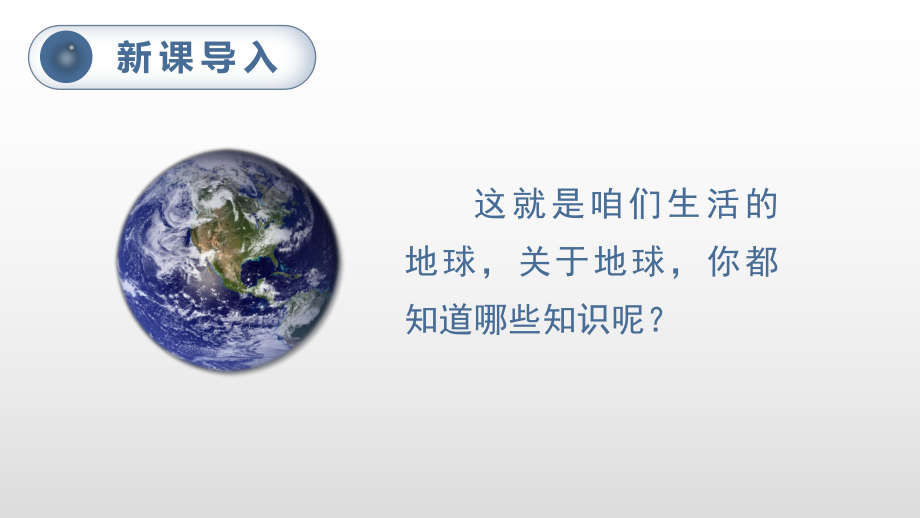 新课导入

这就是咱们生活的地球，关于地球，你都知道哪些知识呢？